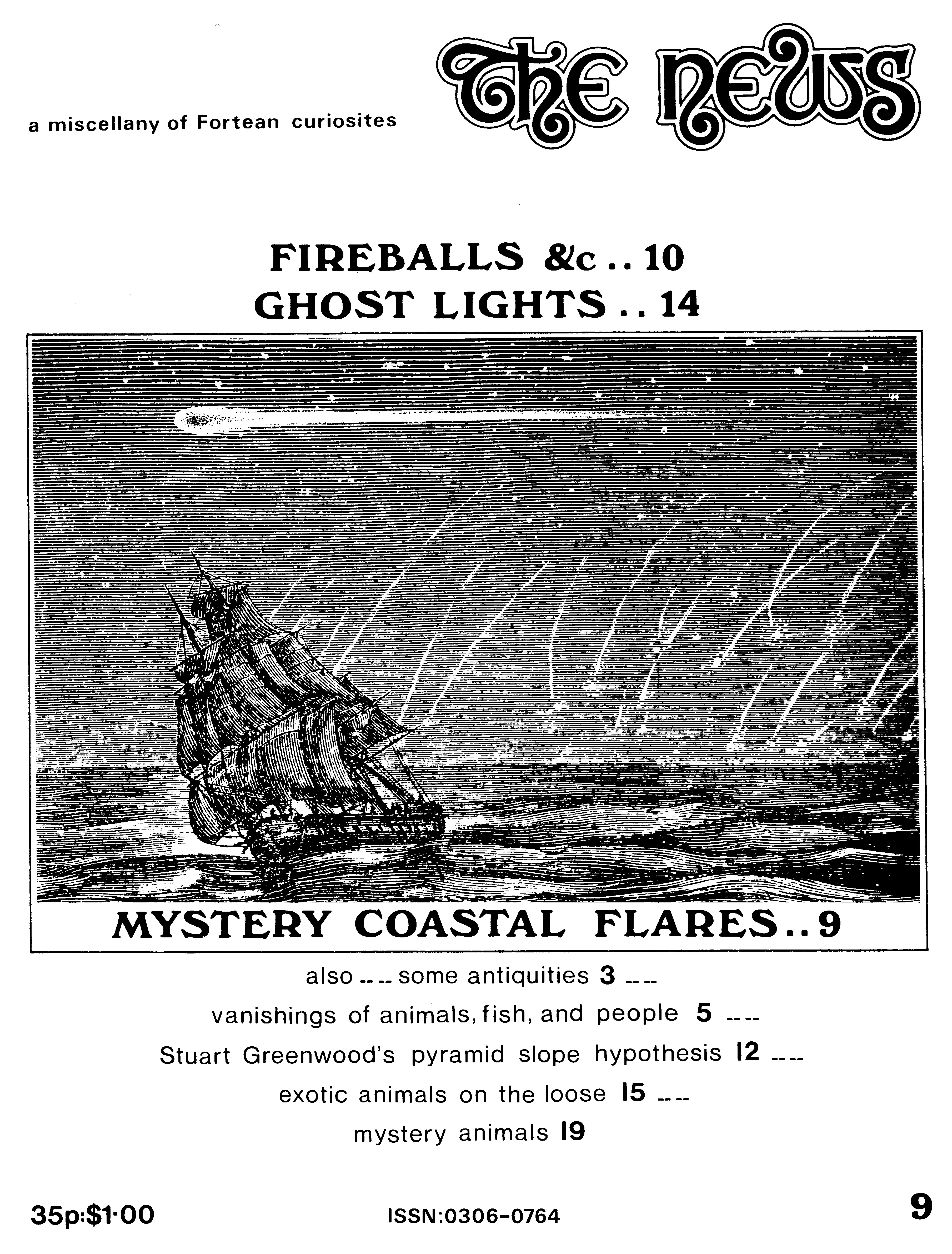 a miscellany of Fortean curiosites

THE NEWS

FIREBALLS &c .. 10
GHOST LIGHTS .. 14

MYSTERY COASTAL FLARES .. 9

also ---- some antiquities 3 ----
vanishings of animals, fish, and people 5 ----
Stuart Greenwood's pyramid slope hypothesis 12 ----
exotic animals on the loose 15 ----
mystery animals 19

35p:$1·00

ISSN:0306-0764

9